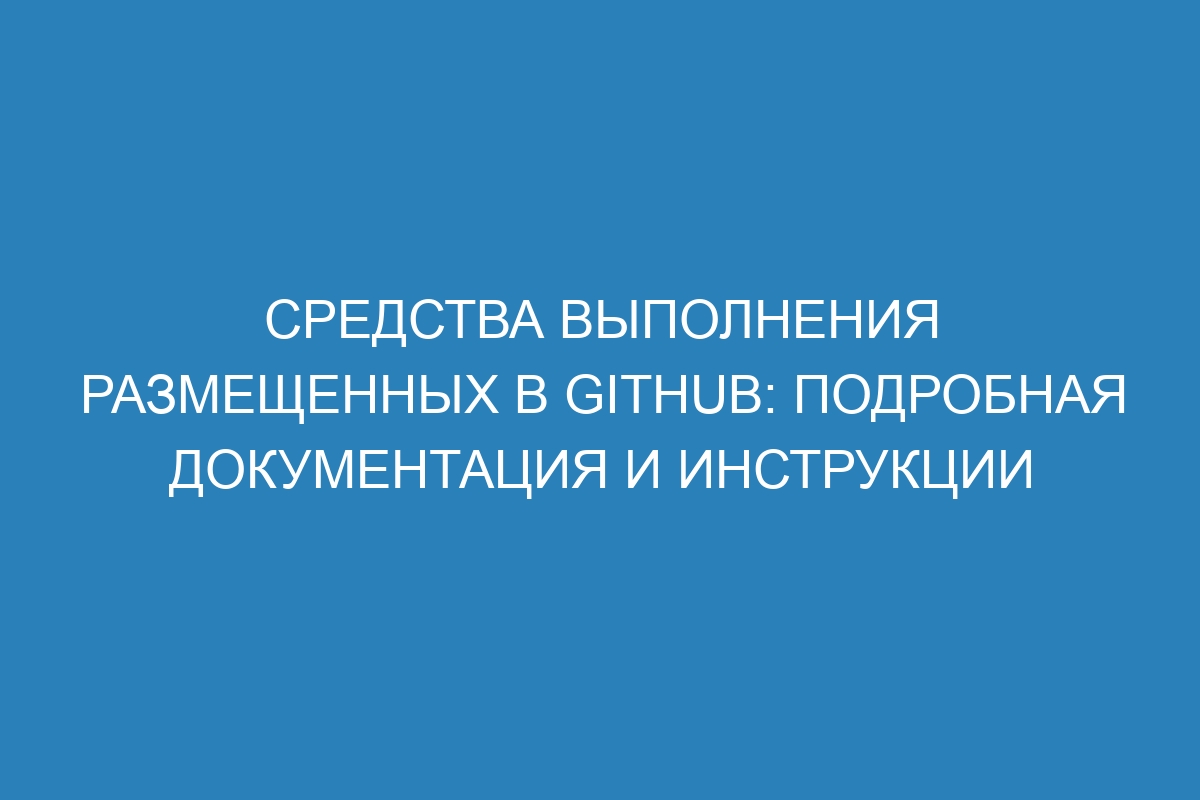 СРЕДСТВА ВЫПОЛНЕНИЯ РАЗМЕЩЕННЫХ В GITHUB: ПОДРОБНАЯ ДОКУМЕНТАЦИЯ И ИНСТРУКЦИИ